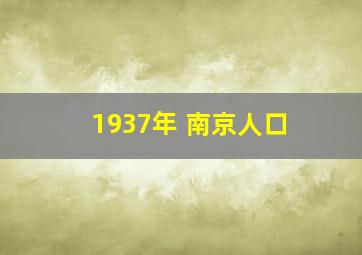 1937年 南京人口